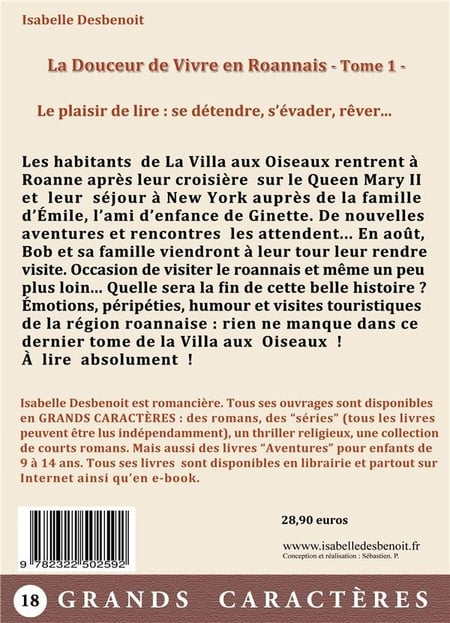 Isabelle Desbenoit

La Douceur de Vivre en Roannais - Tome 1 -

Le plaisir de lire : se détendre, s'évader, rêver...

Les habitants de La Villa aux Oiseaux rentrent à Roanne après leur croisière sur le Queen Mary II et leur séjour à New York auprès de la famille d'Émile, l'ami d'enfance de Ginette. De nouvelles aventures et rencontres les attendent... En août, Bob et sa famille viendront à leur tour leur rendre visite. Occasion de visiter le roannais et même un peu plus loin... Quelle sera la fin de cette belle histoire ? Émotions, péripéties, humour et visites touristiques de la région roannaise : rien ne manque dans ce dernier tome de la Villa aux Oiseaux !
À lire absolument !

Isabelle Desbenoit est romancière. Tous ses ouvrages sont disponibles en GRANDS CARACTÈRES : des romans, des "séries" (tous les livres peuvent être lus indépendamment), un thriller religieux, une collection de courts romans. Mais aussi des livres "Aventures" pour enfants de 9 à 14 ans. Tous ses livres sont disponibles en librairie et partout sur Internet ainsi qu'en e-book.

9 782322 502592

28,90 euros

www.isabelledesbenoit.fr
Conception et réalisation : Sébastien. P.

18 GRANDS CARACTÈRES